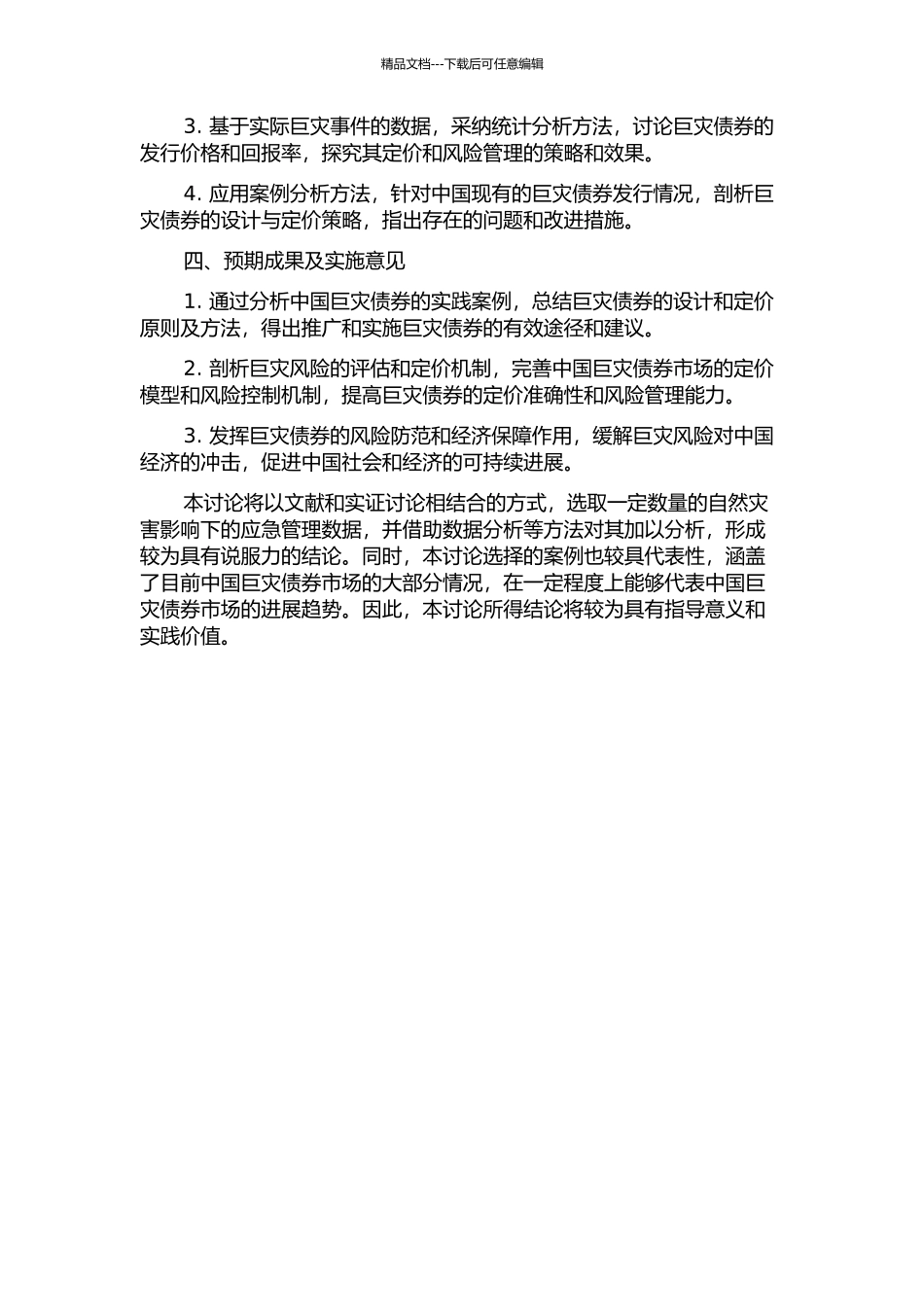 精品文档---下载后可任意编辑

3. 基于实际巨灾事件的数据，采纳统计分析方法，讨论巨灾债券的发行价格和回报率，探究其定价和风险管理的策略和效果。

4. 应用案例分析方法，针对中国现有的巨灾债券发行情况，剖析巨灾债券的设计与定价策略，指出存在的问题和改进措施。

四、预期成果及实施意见

1. 通过分析中国巨灾债券的实践案例，总结巨灾债券的设计和定价原则及方法，得出推广和实施巨灾债券的有效途径和建议。

2. 剖析巨灾风险的评估和定价机制，完善中国巨灾债券市场的定价模型和风险控制机制，提高巨灾债券的定价准确性和风险管理能力。

3. 发挥巨灾债券的风险防范和经济保障作用，缓解巨灾风险对中国经济的冲击，促进中国社会和经济的可持续进展。

本讨论将以文献和实证讨论相结合的方式，选取一定数量的自然灾害影响下的应急管理数据，并借助数据分析等方法对其加以分析，形成较为具有说服力的结论。同时，本讨论选择的案例也较具代表性，涵盖了目前中国巨灾债券市场的大部分情况，在一定程度上能够代表中国巨灾债券市场的进展趋势。因此，本讨论所得结论将较为具有指导意义和实践价值。